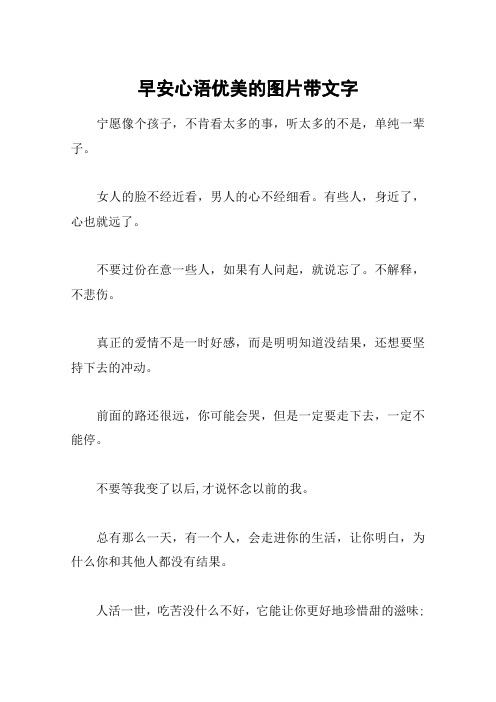 早安心语优美的图片带文字

宁愿像个孩子，不肯看太多的事，听太多的不是，单纯一辈子。

女人的脸不经近看，男人的心不经细看。有些人，身近了，心也就远了。

不要过份在意一些人，如果有人问起，就说忘了。不解释，不悲伤。

真正的爱情不是一时好感，而是明明知道没结果，还想要坚持下去的冲动。

前面的路还很远，你可能会哭，但是一定要走下去，一定不能停。

不要等我变了以后,才说怀念以前的我。

总有那么一天，有一个人，会走进你的生活，让你明白，为什么你和其他人都没有结果。

人活一世，吃苦没什么不好，它能让你更好地珍惜甜的滋味；